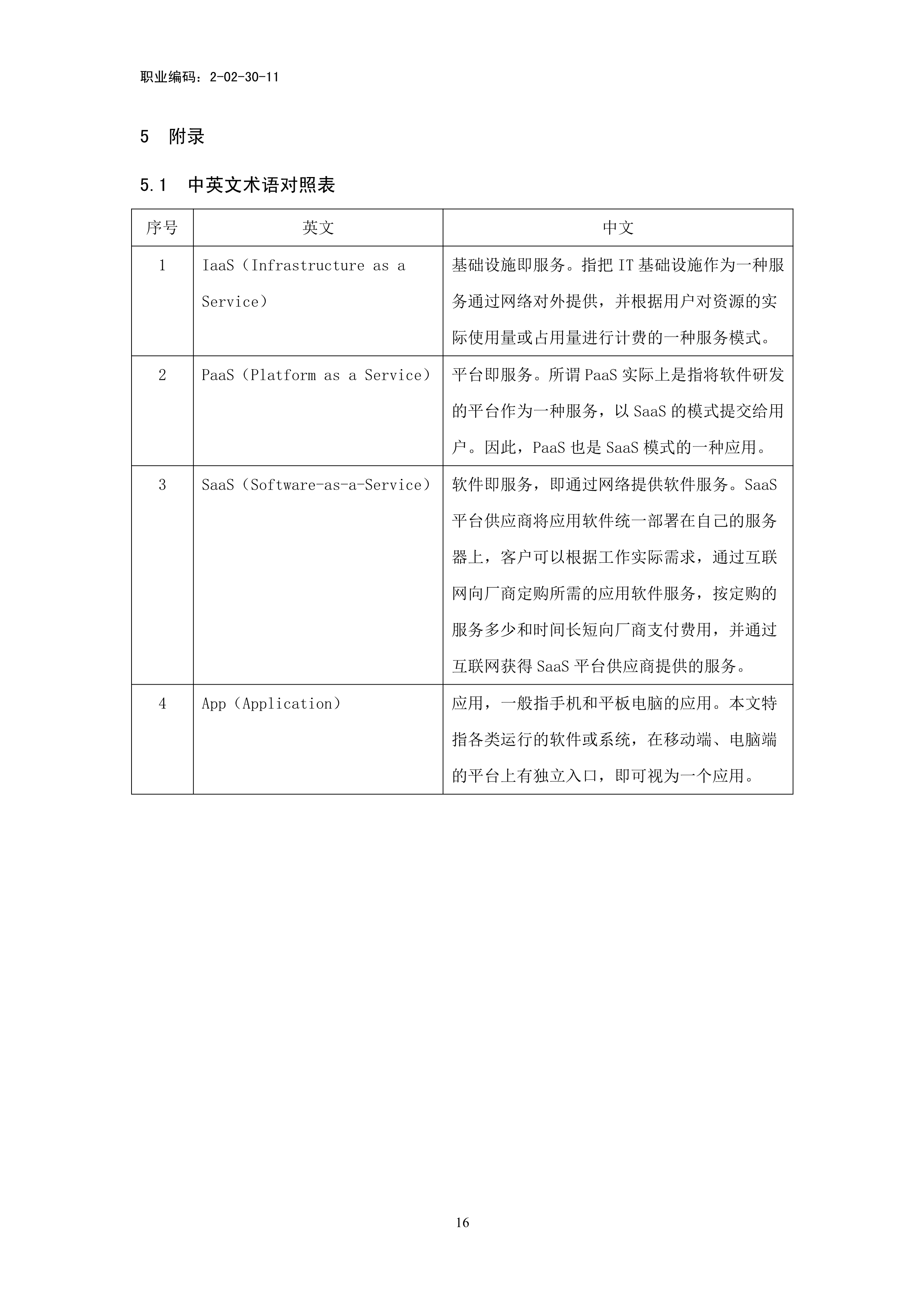 职业编码：2-02-30-11

5 附录

5.1 中英文术语对照表

| 序号 | 英文 | 中文 |
|---|---|---|
| 1 | IaaS（Infrastructure as a Service） | 基础设施即服务。指把 IT 基础设施作为一种服务通过网络对外提供，并根据用户对资源的实际使用量或占用量进行计费的一种服务模式。 |
| 2 | PaaS（Platform as a Service） | 平台即服务。所谓 PaaS 实际上是指将软件研发的平台作为一种服务，以 SaaS 的模式提交给用户。因此，PaaS 也是 SaaS 模式的一种应用。 |
| 3 | SaaS（Software-as-a-Service） | 软件即服务，即通过网络提供软件服务。SaaS 平台供应商将应用软件统一部署在自己的服务器上，客户可以根据工作实际需求，通过互联网向厂商定购所需的应用软件服务，按定购的服务多少和时间长短向厂商支付费用，并通过互联网获得 SaaS 平台供应商提供的服务。 |
| 4 | App（Application） | 应用，一般指手机和平板电脑的应用。本文特指各类运行的软件或系统，在移动端、电脑端的平台上有独立入口，即可视为一个应用。 |

16